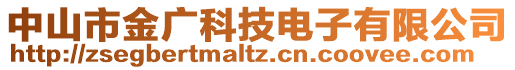 中山市金广科技电子有限公司
http://zsegbertmaltz.cn.coovee.com